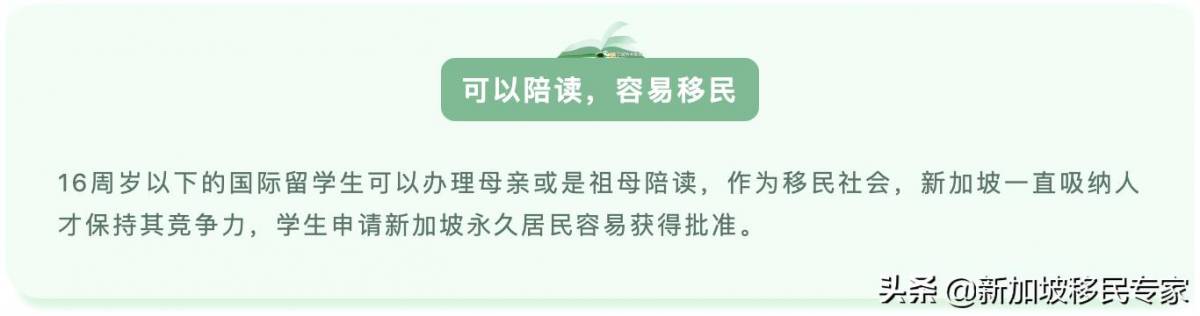 可以陪读，容易移民

16周岁以下的国际留学生可以办理母亲或是祖母陪读，作为移民社会，新加坡一直吸纳人才保持其竞争力，学生申请新加坡永久居民容易获得批准。

头条 @新加坡移民专家